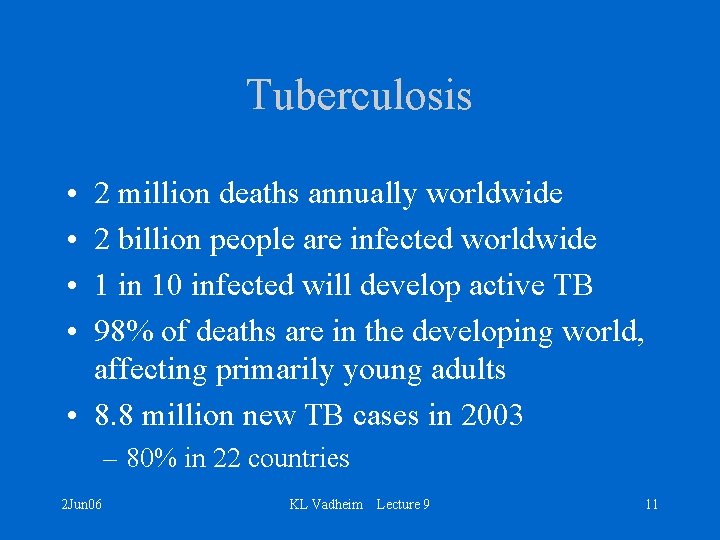 Tuberculosis

• 2 million deaths annually worldwide
• 2 billion people are infected worldwide
• 1 in 10 infected will develop active TB
• 98% of deaths are in the developing world, affecting primarily young adults
• 8.8 million new TB cases in 2003
– 80% in 22 countries

2Jun06 KL Vadheim Lecture 9 11